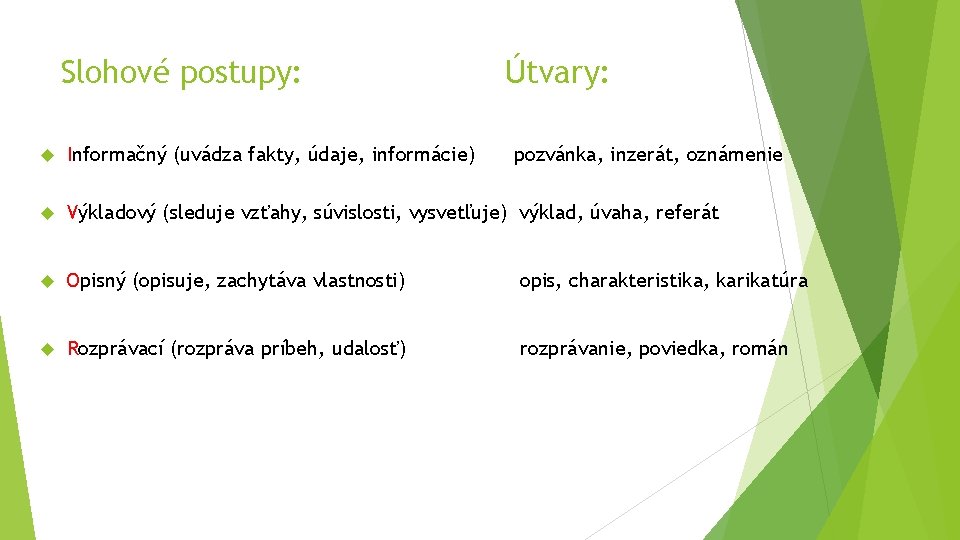 Slohové postupy: Útvary:

Informačný (uvádza fakty, údaje, informácie) pozvánka, inzerát, oznámenie

Výkladový (sleduje vzťahy, súvislosti, vysvetľuje) výklad, úvaha, referát

Opisný (opisuje, zachytáva vlastnosti) opis, charakteristika, karikatúra

Rozprávací (rozpráva príbeh, udalosť) rozprávanie, poviedka, román